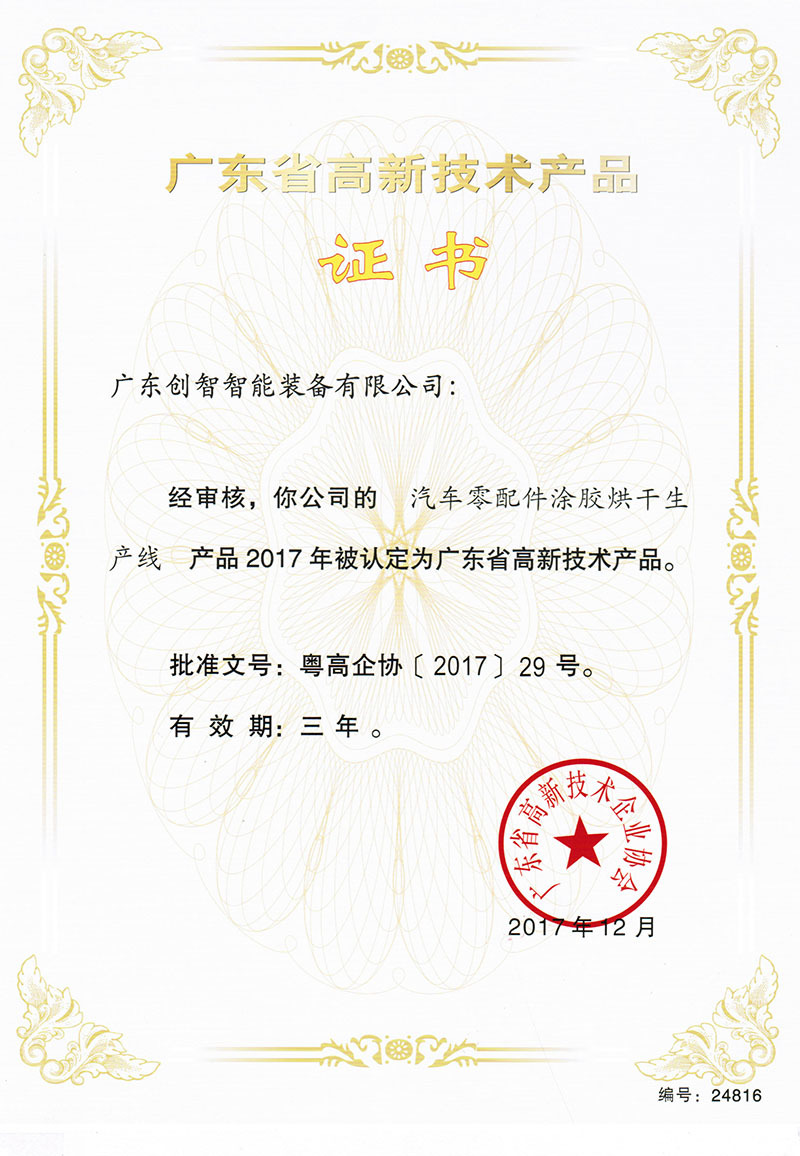 广东省高新技术产品

证书

广东创智智能装备有限公司：

经审核，你公司的 汽车零配件涂胶烘干生产线 产品 2017 年被认定为广东省高新技术产品。

批准文号：粤高企协〔2017〕29 号。

有效期：三年。

广东省高新技术企业协会

2017 年 12 月

编号：24816